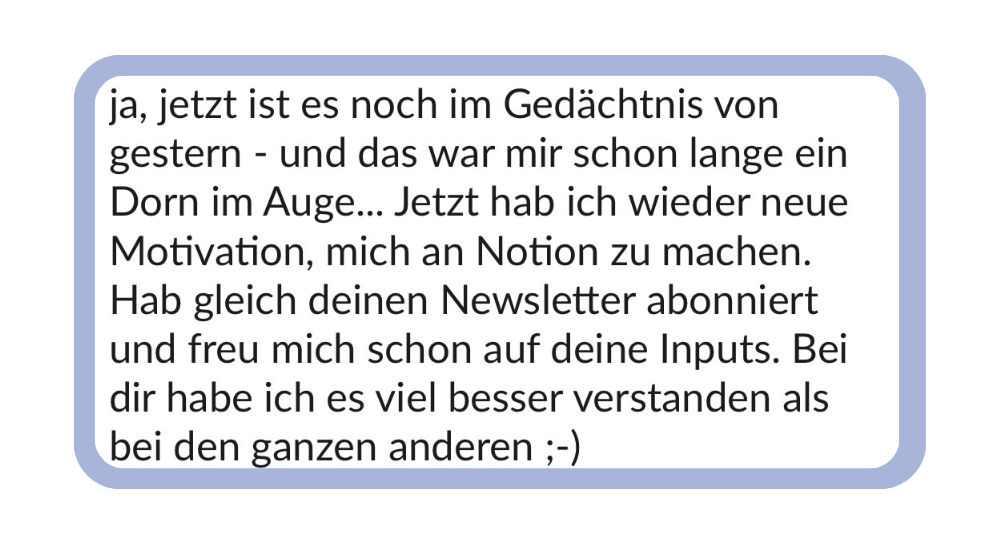 ja, jetzt ist es noch im Gedächtnis von gestern - und das war mir schon lange ein Dorn im Auge... Jetzt hab ich wieder neue Motivation, mich an Notion zu machen. Hab gleich deinen Newsletter abonniert und freu mich schon auf deine Inputs. Bei dir habe ich es viel besser verstanden als bei den ganzen anderen ;-)